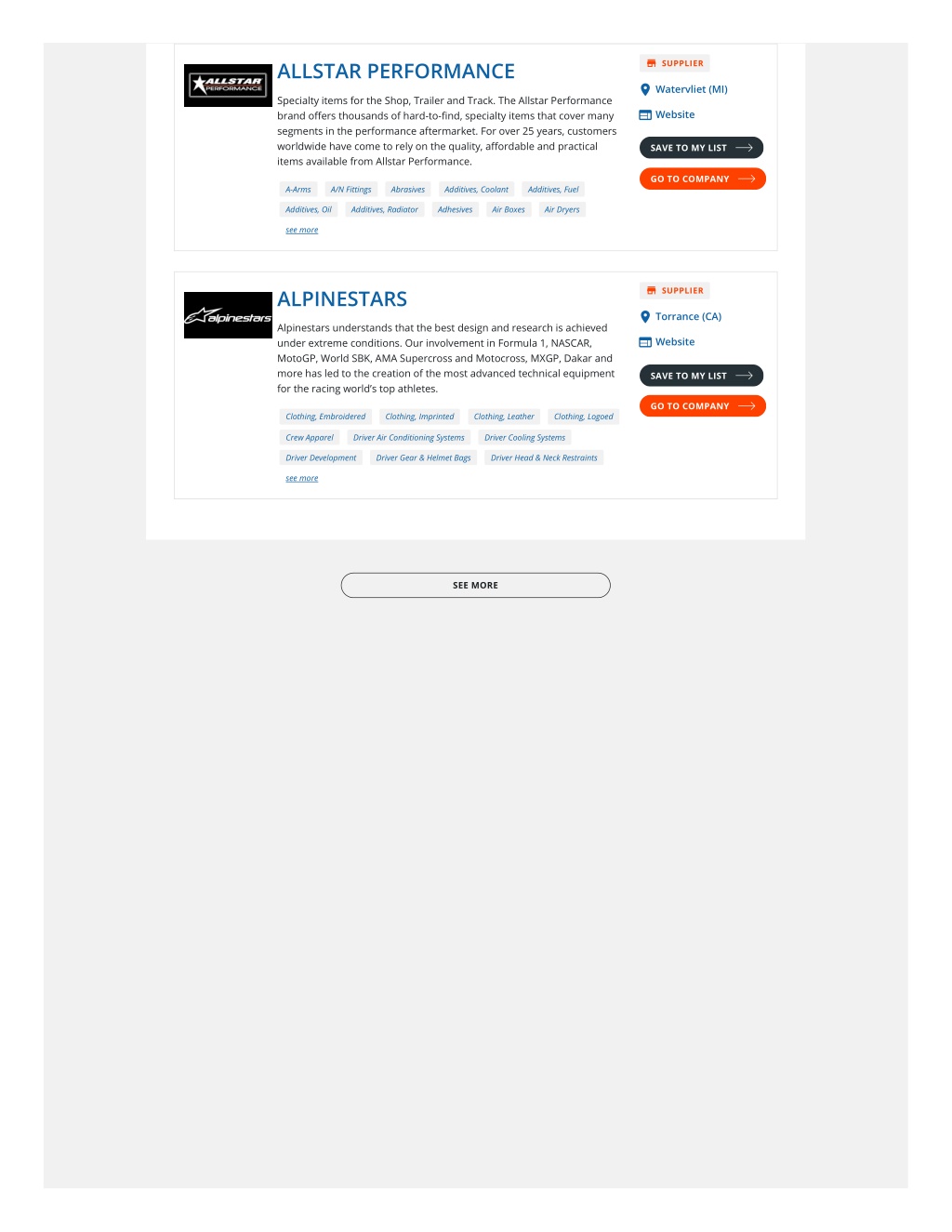 ALLSTAR PERFORMANCE

ALLSTAR PERFORMANCE

Specialty items for the Shop, Trailer and Track. The Allstar Performance brand offers thousands of hard-to-find, specialty items that cover many segments in the performance aftermarket. For over 25 years, customers worldwide have come to rely on the quality, affordable and practical items available from Allstar Performance.

A-Arms
A/N Fittings
Abrasives
Additives, Coolant
Additives, Fuel
Additives, Oil
Additives, Radiator
Adhesives
Air Boxes
Air Dryers

see more

SUPPLIER

Watervliet (MI)

Website

SAVE TO MY LIST

GO TO COMPANY

alpinestars

ALPINESTARS

Alpinestars understands that the best design and research is achieved under extreme conditions. Our involvement in Formula 1, NASCAR, MotoGP, World SBK, AMA Supercross and Motocross, MXGP, Dakar and more has led to the creation of the most advanced technical equipment for the racing world's top athletes.

Clothing, Embroidered
Clothing, Imprinted
Clothing, Leather
Clothing, Logoed
Crew Apparel
Driver Air Conditioning Systems
Driver Cooling Systems
Driver Development
Driver Gear & Helmet Bags
Driver Head & Neck Restraints

see more

SUPPLIER

Torrance (CA)

Website

SAVE TO MY LIST

GO TO COMPANY

SEE MORE